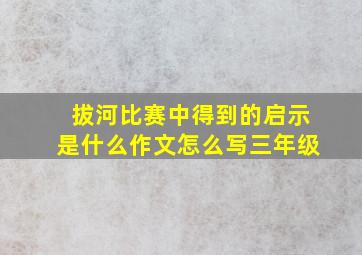 拔河比赛中得到的启示是什么作文怎么写三年级